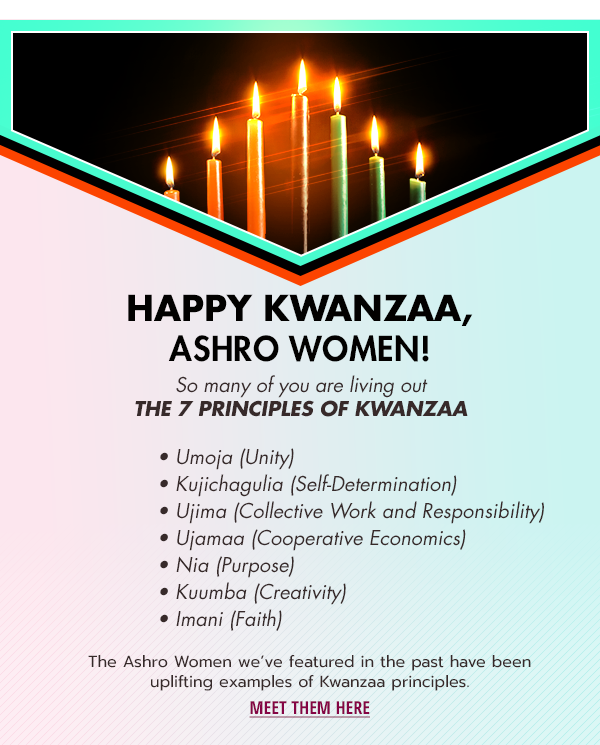 HAPPY KWANZAA, ASHRO WOMEN!

So many of you are living out
THE 7 PRINCIPLES OF KWANZAA

• Umoja (Unity)
• Kujichagulia (Self-Determination)
• Ujima (Collective Work and Responsibility)
• Ujamaa (Cooperative Economics)
• Nia (Purpose)
• Kuumba (Creativity)
• Imani (Faith)

The Ashro Women we've featured in the past have been uplifting examples of Kwanzaa principles.

MEET THEM HERE